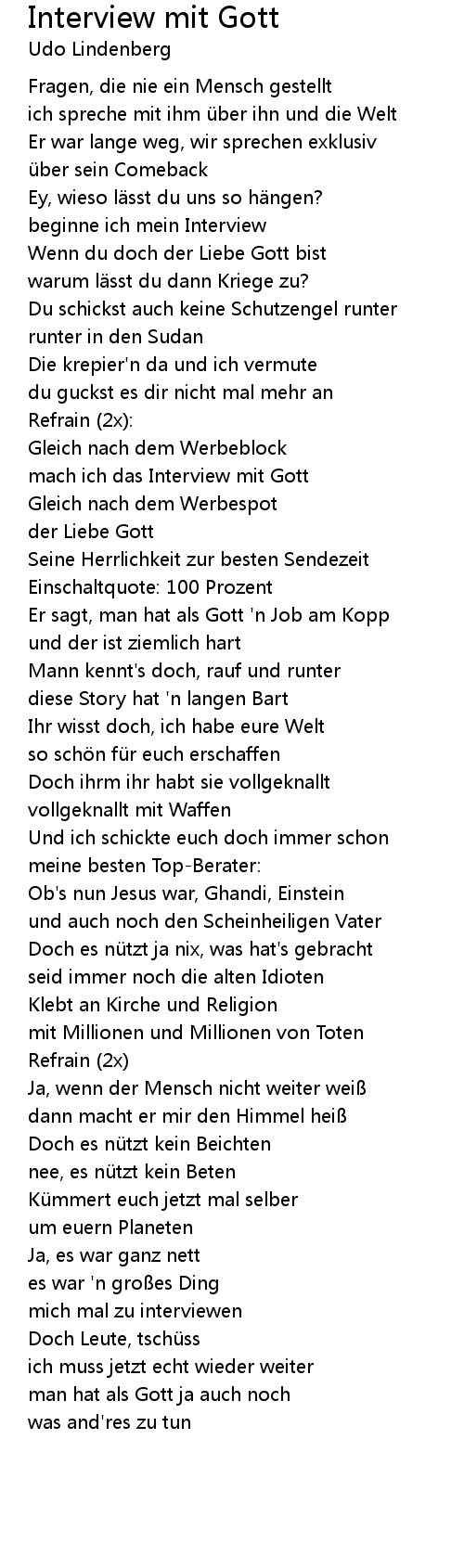 Interview mit Gott
Udo Lindenberg

Fragen, die nie ein Mensch gestellt
ich spreche mit ihm über ihn und die Welt
Er war lange weg, wir sprechen exklusiv
über sein Comeback
Ey, wieso lässt du uns so hängen?
beginne ich mein Interview
Wenn du doch der Liebe Gott bist
warum lässt du dann Kriege zu?
Du schickst auch keine Schutzengel runter
runter in den Sudan
Die krepier'n da und ich vermute
du guckst es dir nicht mal mehr an
Refrain (2x):
Gleich nach dem Werbeblock
mach ich das Interview mit Gott
Gleich nach dem Werbespot
der Liebe Gott
Seine Herrlichkeit zur besten Sendezeit
Einschaltquote: 100 Prozent
Er sagt, man hat als Gott 'n Job am Kopp
und der ist ziemlich hart
Mann kennt's doch, rauf und runter
diese Story hat 'n langen Bart
Ihr wisst doch, ich habe eure Welt
so schön für euch erschaffen
Doch ihrm ihr habt sie vollgeknallt
vollgeknallt mit Waffen
Und ich schickte euch doch immer schon
meine besten Top-Berater:
Ob's nun Jesus war, Ghandi, Einstein
und auch noch den Scheinheiligen Vater
Doch es nützt ja nix, was hat's gebracht
seid immer noch die alten Idioten
Klebt an Kirche und Religion
mit Millionen und Millionen von Toten
Refrain (2x)
Ja, wenn der Mensch nicht weiter weiß
dann macht er mir den Himmel heiß
Doch es nützt kein Beichten
nee, es nützt kein Beten
Kümmert euch jetzt mal selber
um euern Planeten
Ja, es war ganz nett
es war 'n großes Ding
mich mal zu interviewen
Doch Leute, tschüss
ich muss jetzt echt wieder weiter
man hat als Gott ja auch noch
was and'res zu tun